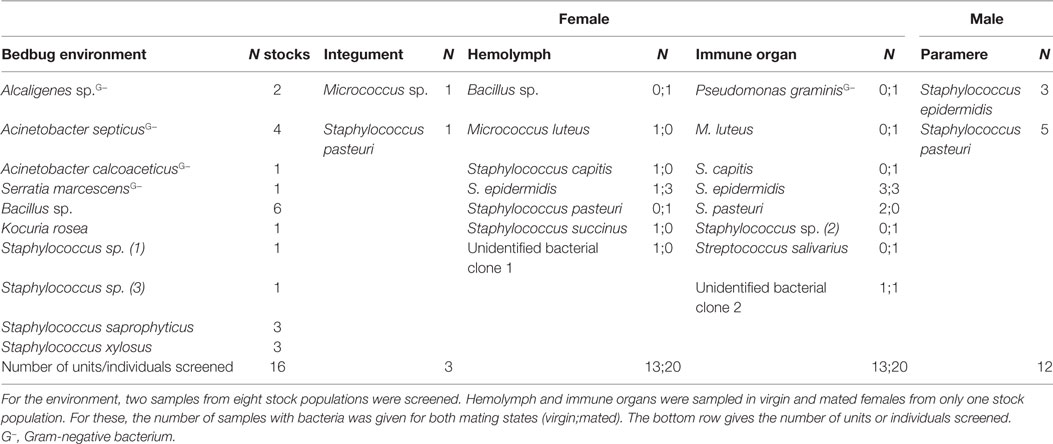 | | | Female | | | | | | Male | |
|---|---|---|---|---|---|---|---|---|---|
| Bedbug environment | N stocks | Integument | N | Hemolymph | N | Immune organ | N | Paramere | N |
| Alcaligenes sp.$^{G-}$ | 2 | Micrococcus sp. | 1 | Bacillus sp. | 0;1 | Pseudomonas graminis$^{G-}$ | 0;1 | Staphylococcus epidermidis | 3 |
| Acinetobacter septicus$^{G-}$ | 4 | Staphylococcus pasteuri | 1 | Micrococcus luteus | 1;0 | M. luteus | 0;1 | Staphylococcus pasteuri | 5 |
| Acinetobacter calcoaceticus$^{G-}$ | 1 | | | Staphylococcus capitis | 1;0 | S. capitis | 0;1 | | |
| Serratia marcescens$^{G-}$ | 1 | | | S. epidermidis | 1;3 | S. epidermidis | 3;3 | | |
| Bacillus sp. | 6 | | | Staphylococcus pasteuri | 0;1 | S. pasteuri | 2;0 | | |
| Kocuria rosea | 1 | | | Staphylococcus succinus | 1;0 | Staphylococcus sp. (2) | 0;1 | | |
| Staphylococcus sp. (1) | 1 | | | Unidentified bacterial clone 1 | 1;0 | Streptococcus salivarius | 0;1 | | |
| Staphylococcus sp. (3) | 1 | | | | | Unidentified bacterial clone 2 | 1;1 | | |
| Staphylococcus saprophyticus | 3 | | | | | | | | |
| Staphylococcus xylosus | 3 | | | | | | | | |
| Number of units/individuals screened | 16 | | 3 | | 13;20 | | 13;20 | | 12 |

For the environment, two samples from eight stock populations were screened. Hemolymph and immune organs were sampled in virgin and mated females from only one stock population. For these, the number of samples with bacteria was given for both mating states (virgin;mated). The bottom row gives the number of units or individuals screened.
G−, Gram-negative bacterium.